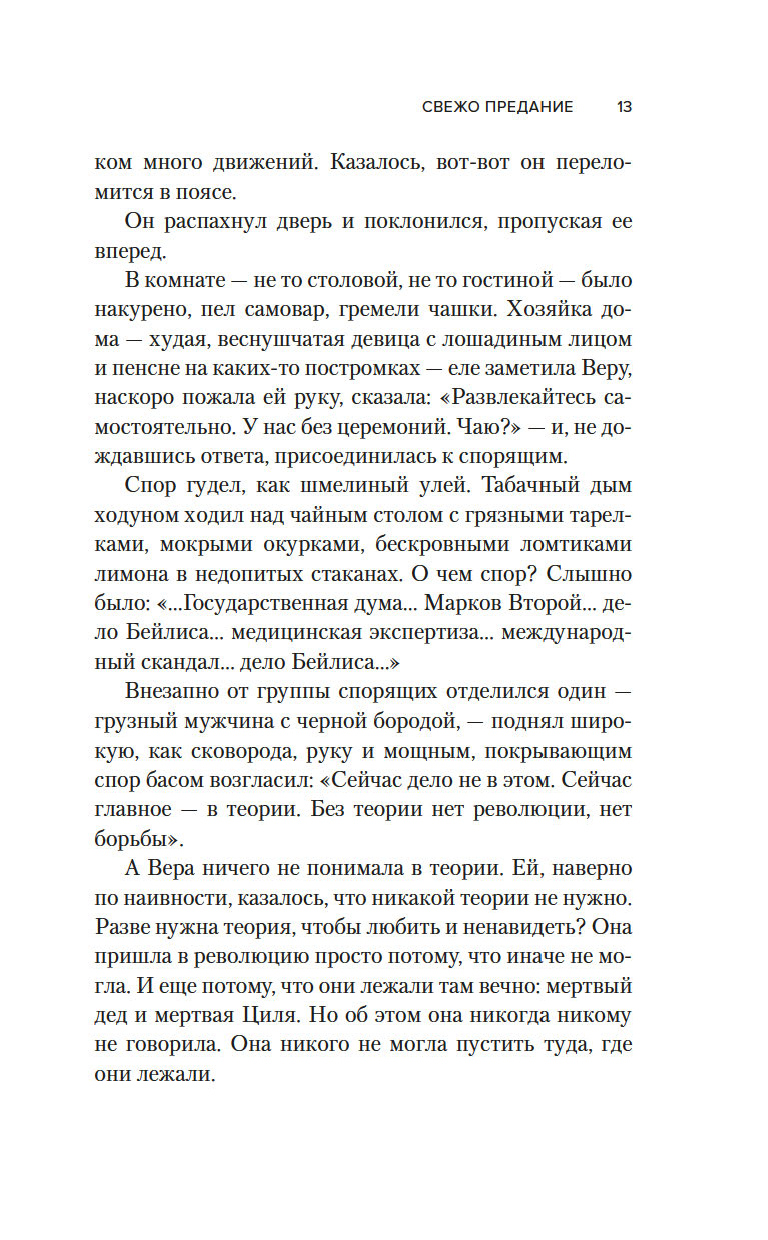 СВЕЖО ПРЕДАНИЕ 13

ком много движений. Казалось, вот-вот он переломится в поясе.

Он распахнул дверь и поклонился, пропуская ее вперед.

В комнате — не то столовой, не то гостиной — было накурено, пел самовар, гремели чашки. Хозяйка дома — худая, веснушчатая девица с лошадиным лицом и пенсне на каких-то постромках — еле заметила Веру, наскоро пожала ей руку, сказала: «Развлекайтесь самостоятельно. У нас без церемоний. Чаю?» — и, не дождавшись ответа, присоединилась к спорящим.

Спор гудел, как шмелиный улей. Табачный дым ходуном ходил над чайным столом с грязными тарелками, мокрыми окурками, бескровными ломтиками лимона в недопитых стаканах. О чем спор? Слышно было: «...Государственная дума... Марков Второй... дело Бейлиса... медицинская экспертиза... международный скандал... дело Бейлиса...»

Внезапно от группы спорящих отделился один — грузный мужчина с черной бородой, — поднял широкую, как сковорода, руку и мощным, покрывающим спор басом возгласил: «Сейчас дело не в этом. Сейчас главное — в теории. Без теории нет революции, нет борьбы».

А Вера ничего не понимала в теории. Ей, наверно по наивности, казалось, что никакой теории не нужно. Разве нужна теория, чтобы любить и ненавидеть? Она пришла в революцию просто потому, что иначе не могла. И еще потому, что они лежали там вечно: мертвый дед и мертвая Циля. Но об этом она никогда никому не говорила. Она никого не могла пустить туда, где они лежали.